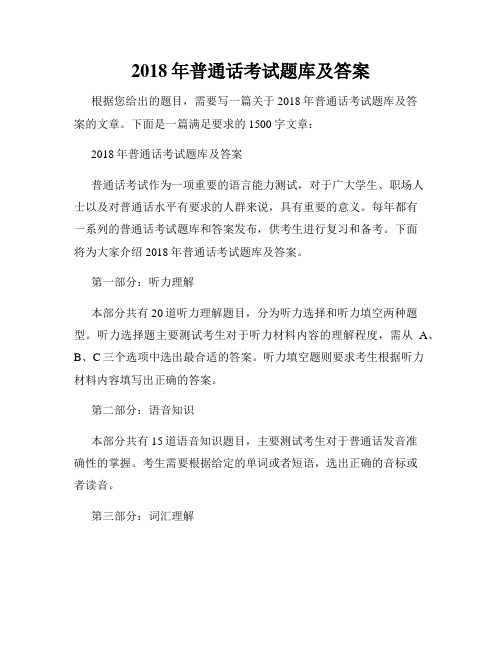 2018 年普通话考试题库及答案

根据您给出的题目，需要写一篇关于 2018 年普通话考试题库及答案的文章。下面是一篇满足要求的 1500 字文章：

2018 年普通话考试题库及答案

普通话考试作为一项重要的语言能力测试，对于广大学生、职场人士以及对普通话水平有要求的人群来说，具有重要的意义。每年都有一系列的普通话考试题库和答案发布，供考生进行复习和备考。下面将为大家介绍 2018 年普通话考试题库及答案。

第一部分：听力理解

本部分共有 20 道听力理解题目，分为听力选择和听力填空两种题型。听力选择题主要测试考生对于听力材料内容的理解程度，需从 A、B、C 三个选项中选出最合适的答案。听力填空题则要求考生根据听力材料内容填写出正确的答案。

第二部分：语音知识

本部分共有 15 道语音知识题目，主要测试考生对于普通话发音准确性的掌握。考生需要根据给定的单词或者短语，选出正确的音标或者读音。

第三部分：词汇理解